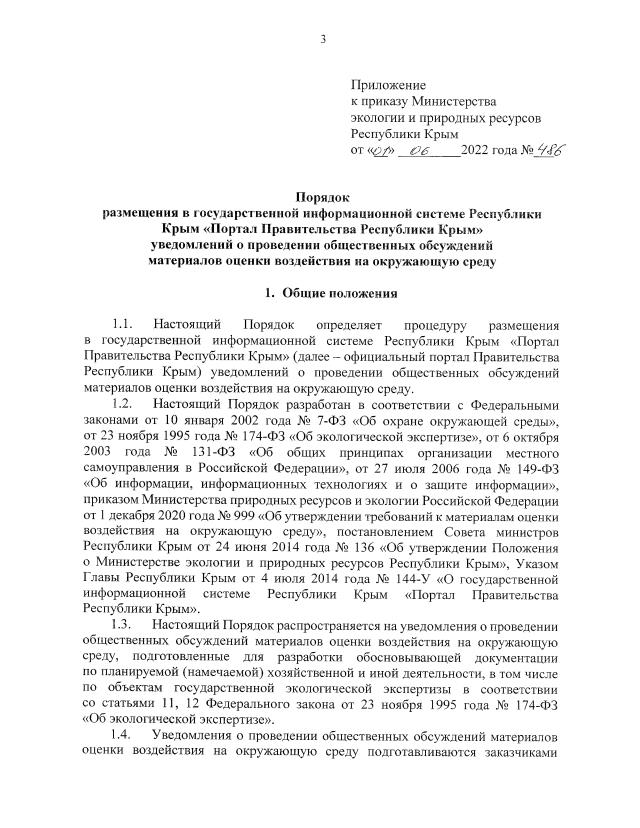 3

Приложение
к приказу Министерства
экологии и природных ресурсов
Республики Крым
от «01» 06 2022 года № 486

Порядок
размещения в государственной информационной системе Республики Крым «Портал Правительства Республики Крым»
уведомлений о проведении общественных обсуждений
материалов оценки воздействия на окружающую среду

1. Общие положения

1.1. Настоящий Порядок определяет процедуру размещения в государственной информационной системе Республики Крым «Портал Правительства Республики Крым» (далее – официальный портал Правительства Республики Крым) уведомлений о проведении общественных обсуждений материалов оценки воздействия на окружающую среду.

1.2. Настоящий Порядок разработан в соответствии с Федеральными законами от 10 января 2002 года № 7-ФЗ «Об охране окружающей среды», от 23 ноября 1995 года № 174-ФЗ «Об экологической экспертизе», от 6 октября 2003 года № 131-ФЗ «Об общих принципах организации местного самоуправления в Российской Федерации», от 27 июля 2006 года № 149-ФЗ «Об информации, информационных технологиях и о защите информации», приказом Министерства природных ресурсов и экологии Российской Федерации от 1 декабря 2020 года № 999 «Об утверждении требований к материалам оценки воздействия на окружающую среду», постановлением Совета министров Республики Крым от 24 июня 2014 года № 136 «Об утверждении Положения о Министерстве экологии и природных ресурсов Республики Крым», Указом Главы Республики Крым от 4 июля 2014 года № 144-У «О государственной информационной системе Республики Крым «Портал Правительства Республики Крым».

1.3. Настоящий Порядок распространяется на уведомления о проведении общественных обсуждений материалов оценки воздействия на окружающую среду, подготовленные для разработки обосновывающей документации по планируемой (намечаемой) хозяйственной и иной деятельности, в том числе по объектам государственной экологической экспертизы в соответствии со статьями 11, 12 Федерального закона от 23 ноября 1995 года № 174-ФЗ «Об экологической экспертизе».

1.4. Уведомления о проведении общественных обсуждений материалов оценки воздействия на окружающую среду подготавливаются заказчиками